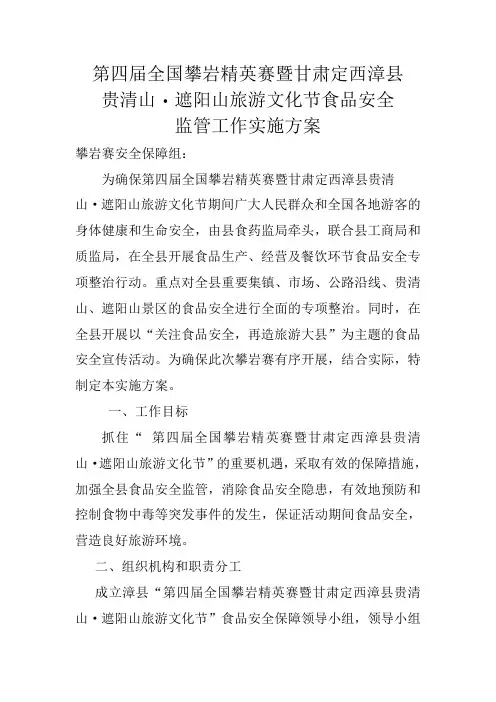 第四届全国攀岩精英赛暨甘肃定西漳县贵清山·遮阳山旅游文化节食品安全监管工作实施方案

攀岩赛安全保障组：

为确保第四届全国攀岩精英赛暨甘肃定西漳县贵清山·遮阳山旅游文化节期间广大人民群众和全国各地游客的身体健康和生命安全，由县食药监局牵头，联合县工商局和质监局，在全县开展食品生产、经营及餐饮环节食品安全专项整治行动。重点对全县重要集镇、市场、公路沿线、贵清山、遮阳山景区的食品安全进行全面的专项整治。同时，在全县开展以“关注食品安全，再造旅游大县”为主题的食品安全宣传活动。为确保此次攀岩赛有序开展，结合实际，特制定本实施方案。

一、工作目标

抓住“ 第四届全国攀岩精英赛暨甘肃定西漳县贵清山·遮阳山旅游文化节”的重要机遇，采取有效的保障措施，加强全县食品安全监管，消除食品安全隐患，有效地预防和控制食物中毒等突发事件的发生，保证活动期间食品安全，营造良好旅游环境。

二、组织机构和职责分工

成立漳县“第四届全国攀岩精英赛暨甘肃定西漳县贵清山·遮阳山旅游文化节”食品安全保障领导小组，领导小组